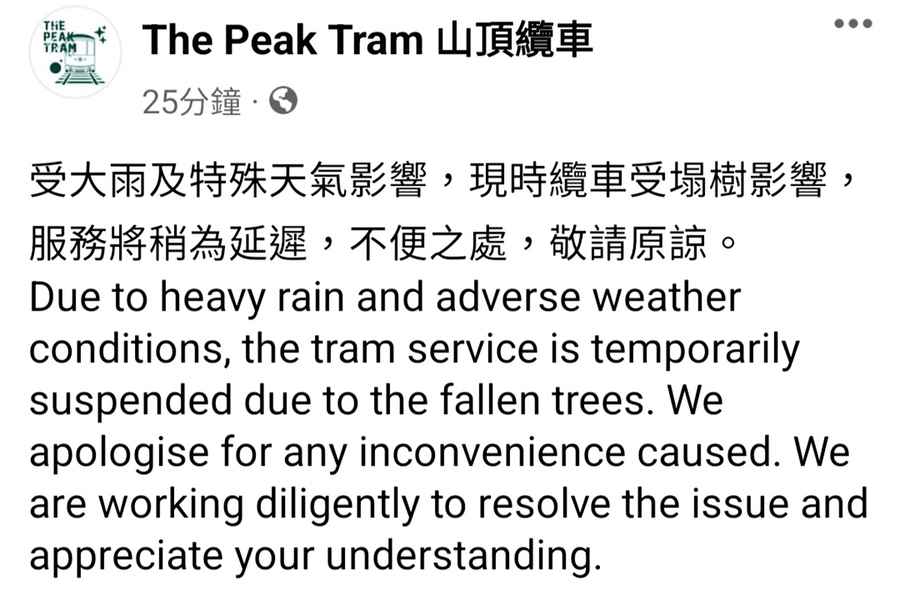 THE PEAK TRAM

The Peak Tram 山頂纜車

25分鐘 ·

受大雨及特殊天氣影響，現時纜車受塌樹影響，服務將稍為延遲，不便之處，敬請原諒。
Due to heavy rain and adverse weather conditions, the tram service is temporarily suspended due to the fallen trees. We apologise for any inconvenience caused. We are working diligently to resolve the issue and appreciate your understanding.